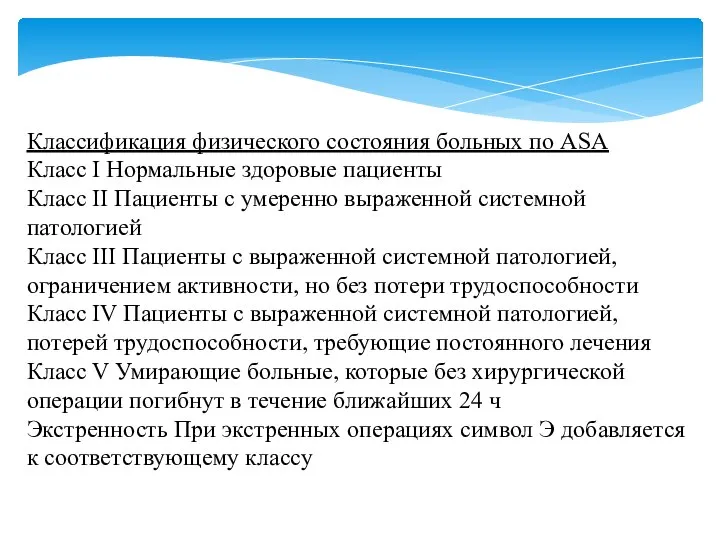 Классификация физического состояния больных по ASA
Класс I Нормальные здоровые пациенты
Класс II Пациенты с умеренно выраженной системной патологией
Класс III Пациенты с выраженной системной патологией, ограничением активности, но без потери трудоспособности
Класс IV Пациенты с выраженной системной патологией, потерей трудоспособности, требующие постоянного лечения
Класс V Умирающие больные, которые без хирургической операции погибнут в течение ближайших 24 ч
Экстренность При экстренных операциях символ Э добавляется к соответствующему классу